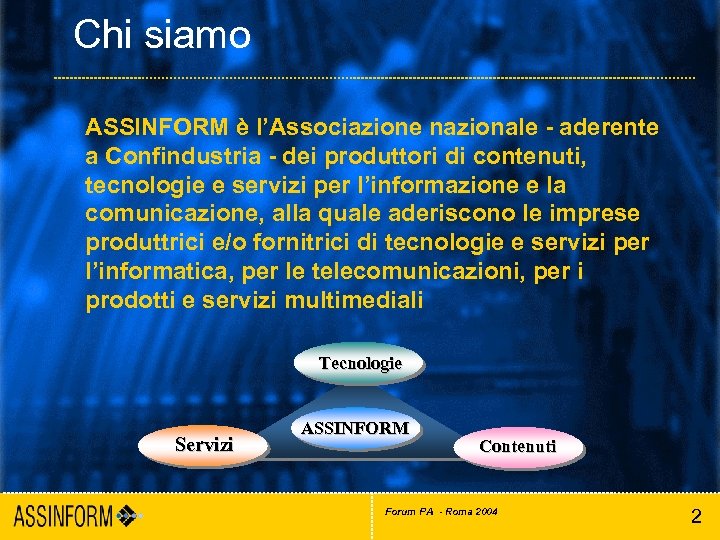 Chi siamo

ASSINFORM è l'Associazione nazionale - aderente a Confindustria - dei produttori di contenuti, tecnologie e servizi per l'informazione e la comunicazione, alla quale aderiscono le imprese produttrici e/o fornitrici di tecnologie e servizi per l'informatica, per le telecomunicazioni, per i prodotti e servizi multimediali

Tecnologie

ASSINFORM

Servizi

Contenuti

ASSINFORM

Forum PA - Roma 2004

2